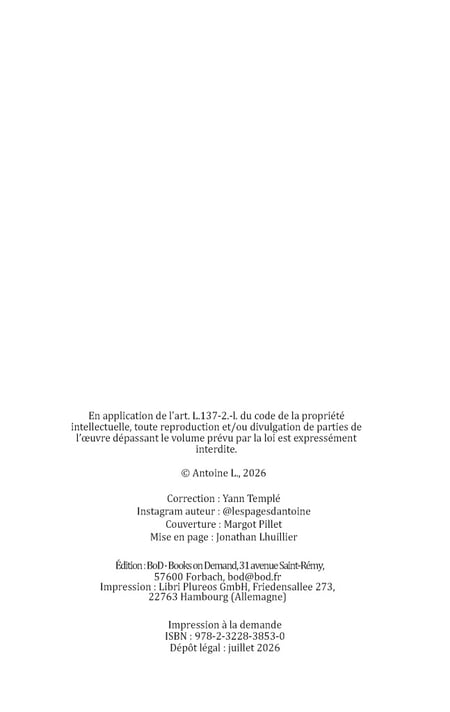 En application de l'art. L.137-2.-I. du code de la propriété intellectuelle, toute reproduction et/ou divulgation de parties de l'œuvre dépassant le volume prévu par la loi est expressément interdite.

© Antoine L., 2026

Correction : Yann Templé
Instagram auteur : @lespagesdantoine
Couverture : Margot Pillet
Mise en page : Jonathan Lhuillier

Édition : BoD · Books on Demand, 31 avenue Saint-Rémy, 57600 Forbach, bod@bod.fr
Impression : Libri Plureos GmbH, Friedensallee 273, 22763 Hambourg (Allemagne)

Impression à la demande
ISBN : 978-2-3228-3853-0
Dépôt légal : juillet 2026